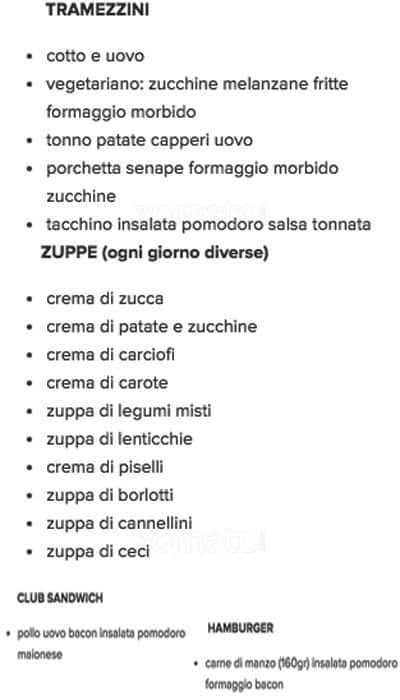 TRAMEZZINI

- cotto e uovo
- vegetariano: zucchine melanzane fritte formaggio morbido
- tonno patate capperi uovo
- porchetta senape formaggio morbido zucchine
- tacchino insalata pomodoro salsa tonnata

ZUPPE (ogni giorno diverse)

- crema di zucca
- crema di patate e zucchine
- crema di carciofi
- crema di carote
- zuppa di legumi misti
- zuppa di lenticchie
- crema di piselli
- zuppa di borlotti
- zuppa di cannellini
- zuppa di ceci

CLUB SANDWICH

- pollo uovo bacon insalata pomodoro maionese

HAMBURGER

- carne di manzo (160gr) insalata pomodoro formaggio bacon